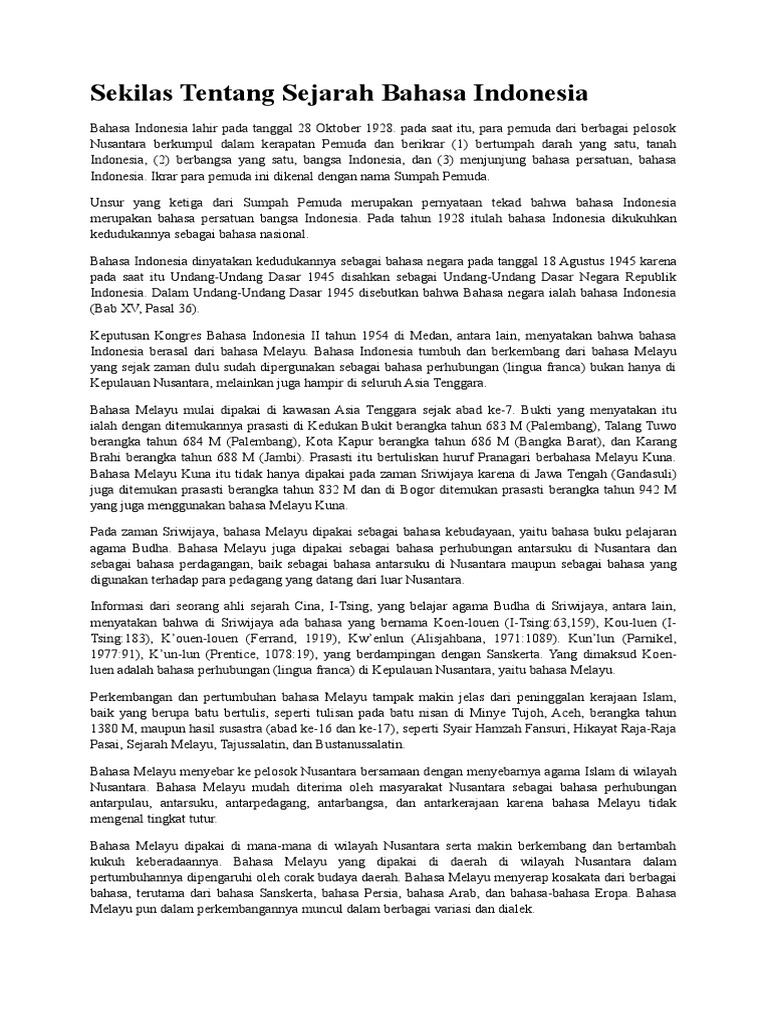 Sekilas Tentang Sejarah Bahasa Indonesia

Bahasa Indonesia lahir pada tanggal 28 Oktober 1928. pada saat itu, para pemuda dari berbagai pelosok Nusantara berkumpul dalam kerapatan Pemuda dan berikrar (1) bertumpah darah yang satu, tanah Indonesia, (2) berbangsa yang satu, bangsa Indonesia, dan (3) menjunjung bahasa persatuan, bahasa Indonesia. Ikrar para pemuda ini dikenal dengan nama Sumpah Pemuda.

Unsur yang ketiga dari Sumpah Pemuda merupakan pernyataan tekad bahwa bahasa Indonesia merupakan bahasa persatuan bangsa Indonesia. Pada tahun 1928 itulah bahasa Indonesia dikukuhkan kedudukannya sebagai bahasa nasional.

Bahasa Indonesia dinyatakan kedudukannya sebagai bahasa negara pada tanggal 18 Agustus 1945 karena pada saat itu Undang-Undang Dasar 1945 disahkan sebagai Undang-Undang Dasar Negara Republik Indonesia. Dalam Undang-Undang Dasar 1945 disebutkan bahwa Bahasa negara ialah bahasa Indonesia (Bab XV, Pasal 36).

Keputusan Kongres Bahasa Indonesia II tahun 1954 di Medan, antara lain, menyatakan bahwa bahasa Indonesia berasal dari bahasa Melayu. Bahasa Indonesia tumbuh dan berkembang dari bahasa Melayu yang sejak zaman dulu sudah dipergunakan sebagai bahasa perhubungan (lingua franca) bukan hanya di Kepulauan Nusantara, melainkan juga hampir di seluruh Asia Tenggara.

Bahasa Melayu mulai dipakai di kawasan Asia Tenggara sejak abad ke-7. Bukti yang menyatakan itu ialah dengan ditemukannya prasasti di Kedukan Bukit berangka tahun 683 M (Palembang), Talang Tuwo berangka tahun 684 M (Palembang), Kota Kapur berangka tahun 686 M (Bangka Barat), dan Karang Brahi berangka tahun 688 M (Jambi). Prasasti itu bertuliskan huruf Pranagari berbahasa Melayu Kuna. Bahasa Melayu Kuna itu tidak hanya dipakai pada zaman Sriwijaya karena di Jawa Tengah (Gandasuli) juga ditemukan prasasti berangka tahun 832 M dan di Bogor ditemukan prasasti berangka tahun 942 M yang juga menggunakan bahasa Melayu Kuna.

Pada zaman Sriwijaya, bahasa Melayu dipakai sebagai bahasa kebudayaan, yaitu bahasa buku pelajaran agama Budha. Bahasa Melayu juga dipakai sebagai bahasa perhubungan antarsuku di Nusantara dan sebagai bahasa perdagangan, baik sebagai bahasa antarsuku di Nusantara maupun sebagai bahasa yang digunakan terhadap para pedagang yang datang dari luar Nusantara.

Informasi dari seorang ahli sejarah Cina, I-Tsing, yang belajar agama Budha di Sriwijaya, antara lain, menyatakan bahwa di Sriwijaya ada bahasa yang bernama Koen-louen (I-Tsing:63,159), Kou-luen (I-Tsing:183), K'ouen-louen (Ferrand, 1919), Kw'enlun (Alisjahbana, 1971:1089). Kun'lun (Parnikel, 1977:91), K'un-lun (Prentice, 1078:19), yang berdampingan dengan Sanskerta. Yang dimaksud Koen-luen adalah bahasa perhubungan (lingua franca) di Kepulauan Nusantara, yaitu bahasa Melayu.

Perkembangan dan pertumbuhan bahasa Melayu tampak makin jelas dari peninggalan kerajaan Islam, baik yang berupa batu bertulis, seperti tulisan pada batu nisan di Minye Tujoh, Aceh, berangka tahun 1380 M, maupun hasil susastra (abad ke-16 dan ke-17), seperti Syair Hamzah Fansuri, Hikayat Raja-Raja Pasai, Sejarah Melayu, Tajussalatin, dan Bustanussalatin.

Bahasa Melayu menyebar ke pelosok Nusantara bersamaan dengan menyebarnya agama Islam di wilayah Nusantara. Bahasa Melayu mudah diterima oleh masyarakat Nusantara sebagai bahasa perhubungan antarpulau, antarsuku, antarpedagang, antarbangsa, dan antarkerajaan karena bahasa Melayu tidak mengenal tingkat tutur.

Bahasa Melayu dipakai di mana-mana di wilayah Nusantara serta makin berkembang dan bertambah kukuh keberadaannya. Bahasa Melayu yang dipakai di daerah di wilayah Nusantara dalam pertumbuhannya dipengaruhi oleh corak budaya daerah. Bahasa Melayu menyerap kosakata dari berbagai bahasa, terutama dari bahasa Sanskerta, bahasa Persia, bahasa Arab, dan bahasa-bahasa Eropa. Bahasa Melayu pun dalam perkembangannya muncul dalam berbagai variasi dan dialek.